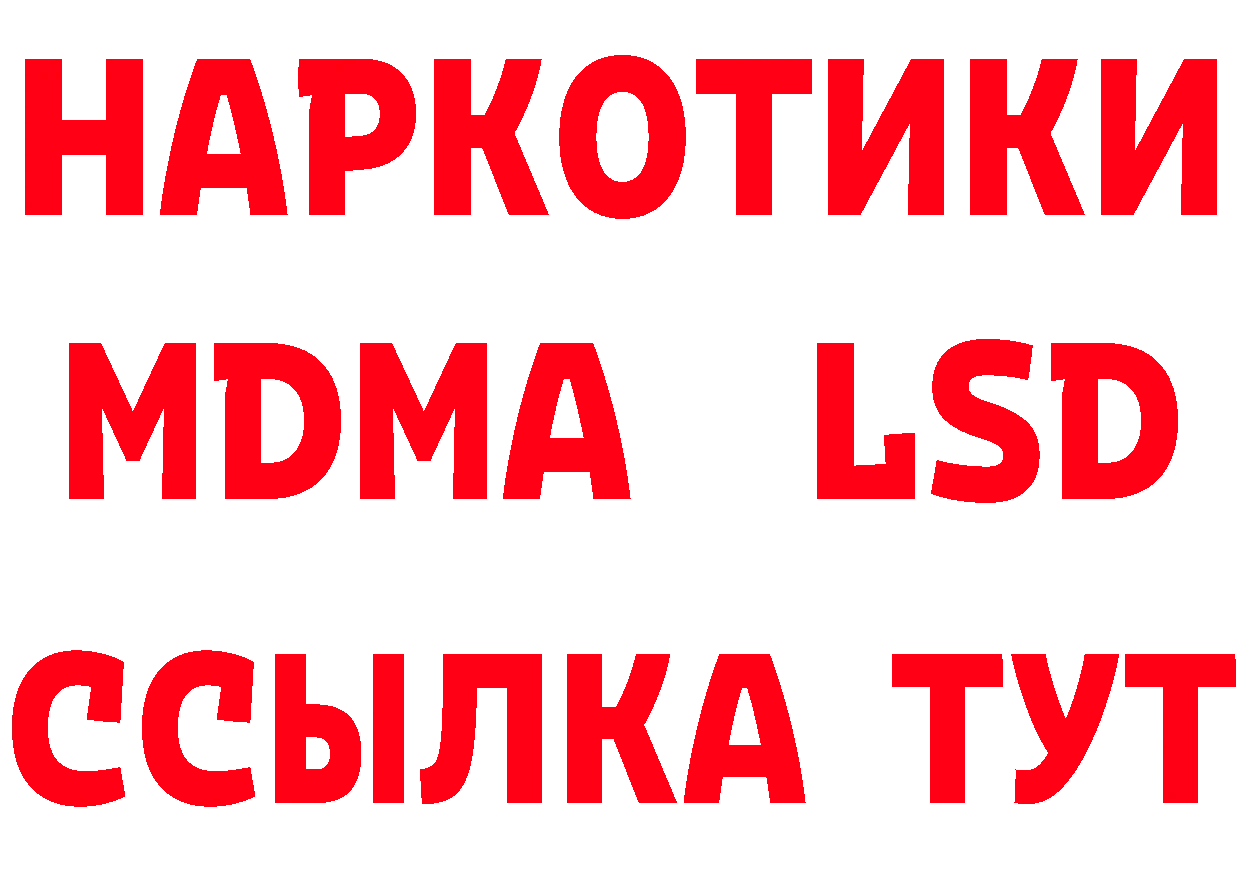 НАРКОТИКИ
MDMA LSD
ССЫЛКА ТУТ